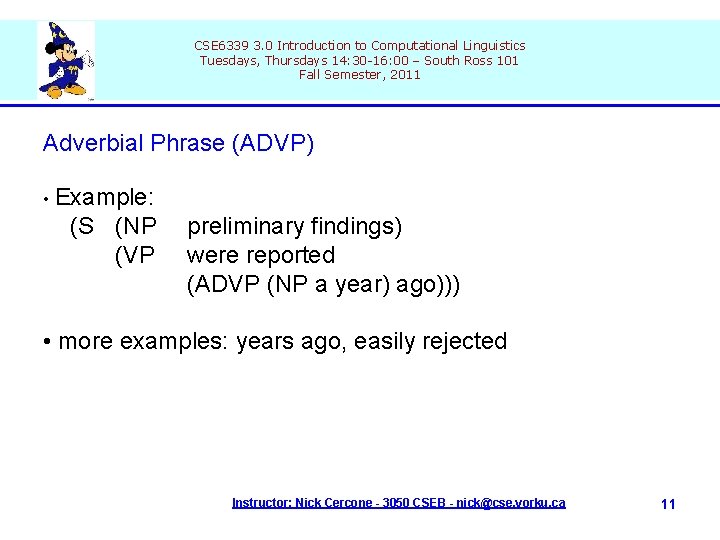 CSE6339 3.0 Introduction to Computational Linguistics
Tuesdays, Thursdays 14:30-16:00 – South Ross 101
Fall Semester, 2011

Adverbial Phrase (ADVP)

• Example:
(S (NP preliminary findings)
(VP were reported
(ADVP (NP a year) ago)))

• more examples: years ago, easily rejected

Instructor: Nick Cercone - 3050 CSEB - nick@cse.yorku.ca

11